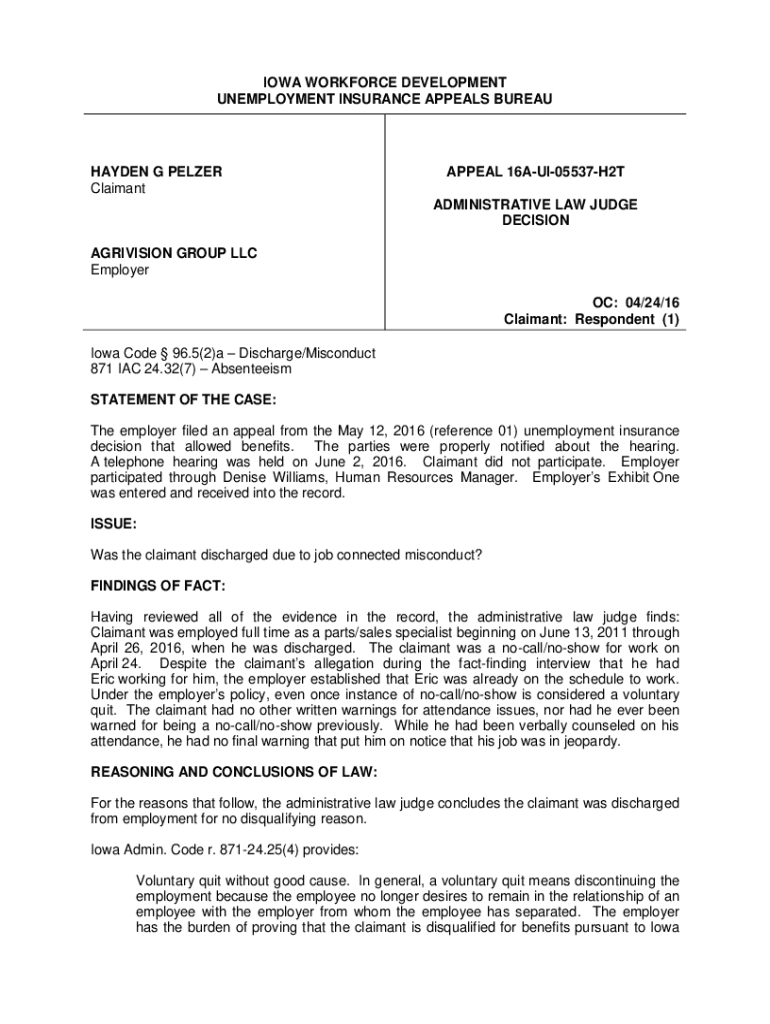 IOWA WORKFORCE DEVELOPMENT
UNEMPLOYMENT INSURANCE APPEALS BUREAU

HAYDEN G PELZER
Claimant

AGRIVISION GROUP LLC
Employer

APPEAL 16A-UI-05537-H2T

ADMINISTRATIVE LAW JUDGE DECISION

OC: 04/24/16
Claimant: Respondent (1)

Iowa Code § 96.5(2)a – Discharge/Misconduct
871 IAC 24.32(7) – Absenteeism

STATEMENT OF THE CASE:

The employer filed an appeal from the May 12, 2016 (reference 01) unemployment insurance decision that allowed benefits. The parties were properly notified about the hearing. A telephone hearing was held on June 2, 2016. Claimant did not participate. Employer participated through Denise Williams, Human Resources Manager. Employer's Exhibit One was entered and received into the record.

ISSUE:

Was the claimant discharged due to job connected misconduct?

FINDINGS OF FACT:

Having reviewed all of the evidence in the record, the administrative law judge finds: Claimant was employed full time as a parts/sales specialist beginning on June 13, 2011 through April 26, 2016, when he was discharged. The claimant was a no-call/no-show for work on April 24. Despite the claimant's allegation during the fact-finding interview that he had Eric working for him, the employer established that Eric was already on the schedule to work. Under the employer's policy, even once instance of no-call/no-show is considered a voluntary quit. The claimant had no other written warnings for attendance issues, nor had he ever been warned for being a no-call/no-show previously. While he had been verbally counseled on his attendance, he had no final warning that put him on notice that his job was in jeopardy.

REASONING AND CONCLUSIONS OF LAW:

For the reasons that follow, the administrative law judge concludes the claimant was discharged from employment for no disqualifying reason.

Iowa Admin. Code r. 871-24.25(4) provides:

Voluntary quit without good cause. In general, a voluntary quit means discontinuing the employment because the employee no longer desires to remain in the relationship of an employee with the employer from whom the employee has separated. The employer has the burden of proving that the claimant is disqualified for benefits pursuant to Iowa